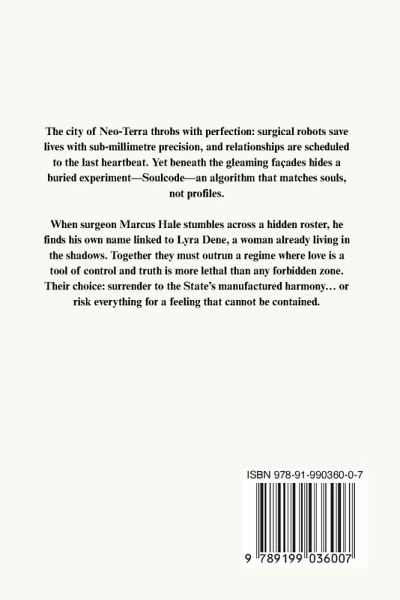 The city of Neo-Terra throbs with perfection: surgical robots save lives with sub-millimetre precision, and relationships are scheduled to the last heartbeat. Yet beneath the gleaming façades hides a buried experiment—Soulcode—an algorithm that matches souls, not profiles.

When surgeon Marcus Hale stumbles across a hidden roster, he finds his own name linked to Lyra Dene, a woman already living in the shadows. Together they must outrun a regime where love is a tool of control and truth is more lethal than any forbidden zone. Their choice: surrender to the State's manufactured harmony… or risk everything for a feeling that cannot be contained.

ISBN 978-91-990360-0-7

9 789199 036007